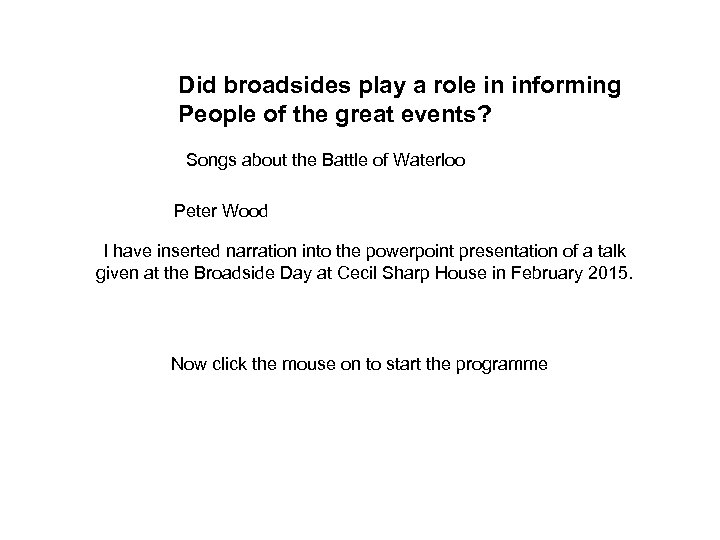 Did broadsides play a role in informing People of the great events?

Songs about the Battle of Waterloo

Peter Wood

I have inserted narration into the powerpoint presentation of a talk given at the Broadside Day at Cecil Sharp House in February 2015.

Now click the mouse on to start the programme